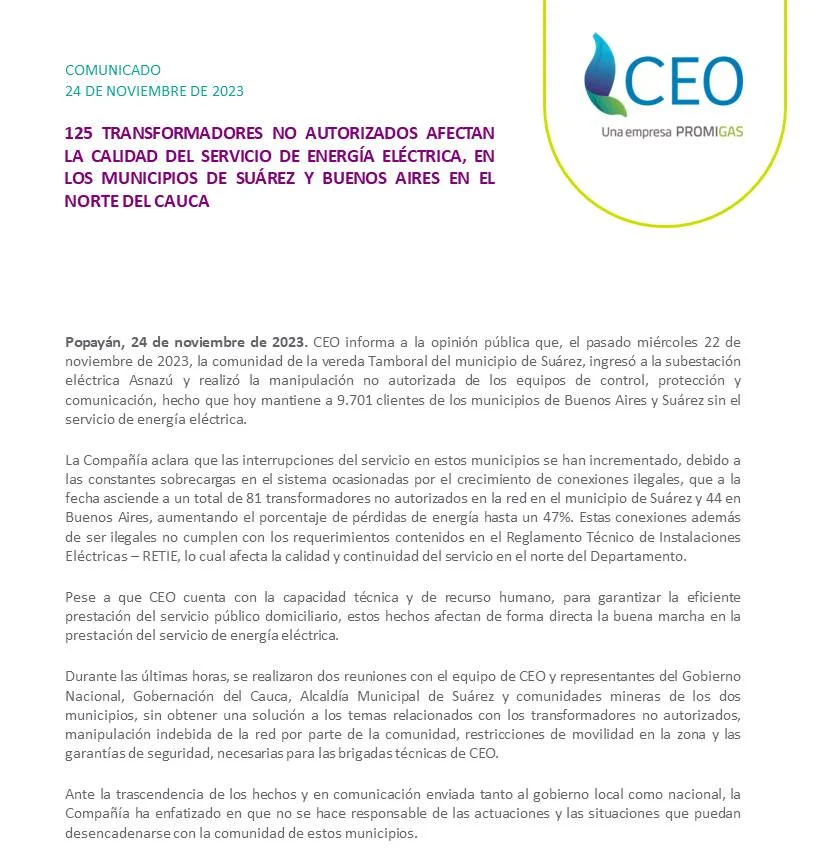 COMUNICADO
24 DE NOVIEMBRE DE 2023

CEO
Una empresa PROMIGAS

125 TRANSFORMADORES NO AUTORIZADOS AFECTAN LA CALIDAD DEL SERVICIO DE ENERGÍA ELÉCTRICA, EN LOS MUNICIPIOS DE SUÁREZ Y BUENOS AIRES EN EL NORTE DEL CAUCA

Popayán, 24 de noviembre de 2023. CEO informa a la opinión pública que, el pasado miércoles 22 de noviembre de 2023, la comunidad de la vereda Tamboral del municipio de Suárez, ingresó a la subestación eléctrica Asnazú y realizó la manipulación no autorizada de los equipos de control, protección y comunicación, hecho que hoy mantiene a 9.701 clientes de los municipios de Buenos Aires y Suárez sin el servicio de energía eléctrica.

La Compañía aclara que las interrupciones del servicio en estos municipios se han incrementado, debido a las constantes sobrecargas en el sistema ocasionadas por el crecimiento de conexiones ilegales, que a la fecha asciende a un total de 81 transformadores no autorizados en la red en el municipio de Suárez y 44 en Buenos Aires, aumentando el porcentaje de pérdidas de energía hasta un 47%. Estas conexiones además de ser ilegales no cumplen con los requerimientos contenidos en el Reglamento Técnico de Instalaciones Eléctricas – RETIE, lo cual afecta la calidad y continuidad del servicio en el norte del Departamento.

Pese a que CEO cuenta con la capacidad técnica y de recurso humano, para garantizar la eficiente prestación del servicio público domiciliario, estos hechos afectan de forma directa la buena marcha en la prestación del servicio de energía eléctrica.

Durante las últimas horas, se realizaron dos reuniones con el equipo de CEO y representantes del Gobierno Nacional, Gobernación del Cauca, Alcaldía Municipal de Suárez y comunidades mineras de los dos municipios, sin obtener una solución a los temas relacionados con los transformadores no autorizados, manipulación indebida de la red por parte de la comunidad, restricciones de movilidad en la zona y las garantías de seguridad, necesarias para las brigadas técnicas de CEO.

Ante la trascendencia de los hechos y en comunicación enviada tanto al gobierno local como nacional, la Compañía ha enfatizado en que no se hace responsable de las actuaciones y las situaciones que puedan desencadenarse con la comunidad de estos municipios.